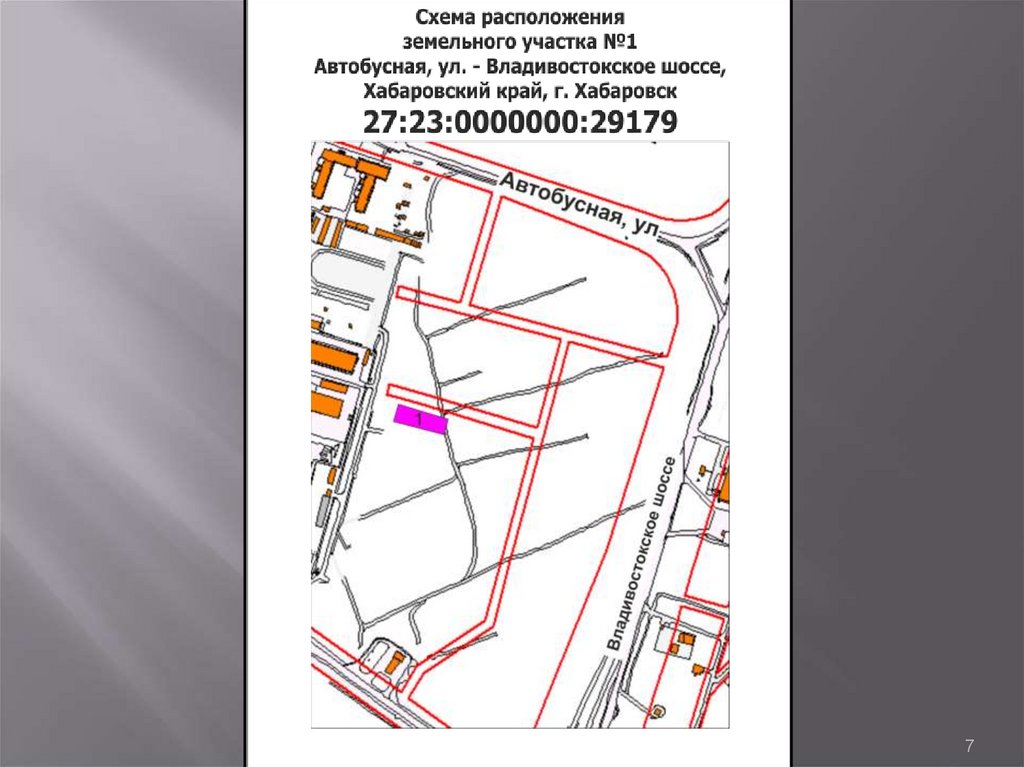 Схема расположения
земельного участка №1
Автобусная, ул. - Владивостокское шоссе,
Хабаровский край, г. Хабаровск
27:23:0000000:29179

Автобусная, ул.

1

Владивостокское шоссе

7